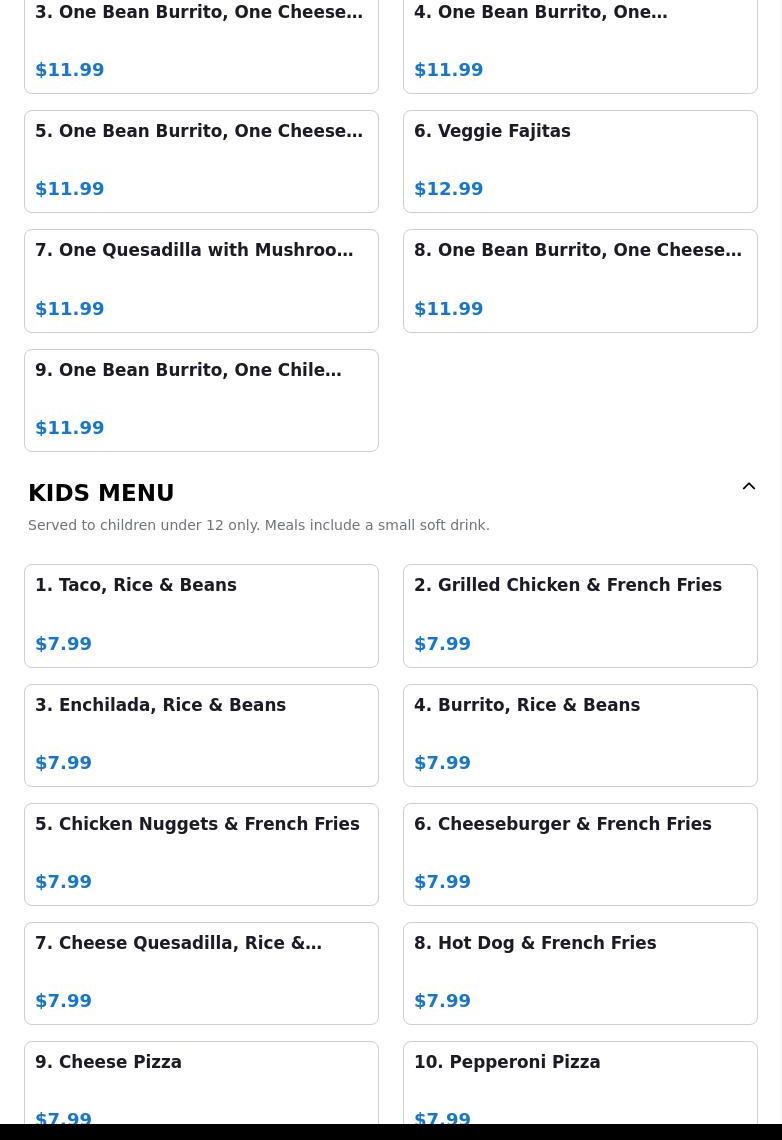 3. One Bean Burrito, One Cheese…

$11.99

4. One Bean Burrito, One…

$11.99

5. One Bean Burrito, One Cheese…

$11.99

6. Veggie Fajitas

$12.99

7. One Quesadilla with Mushroo…

$11.99

8. One Bean Burrito, One Cheese…

$11.99

9. One Bean Burrito, One Chile…

$11.99

KIDS MENU

Served to children under 12 only. Meals include a small soft drink.

1. Taco, Rice & Beans

$7.99

2. Grilled Chicken & French Fries

$7.99

3. Enchilada, Rice & Beans

$7.99

4. Burrito, Rice & Beans

$7.99

5. Chicken Nuggets & French Fries

$7.99

6. Cheeseburger & French Fries

$7.99

7. Cheese Quesadilla, Rice &…

$7.99

8. Hot Dog & French Fries

$7.99

9. Cheese Pizza

$7.99

10. Pepperoni Pizza

$7.99